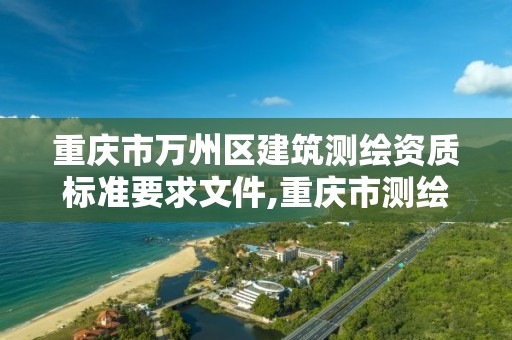 重庆市万州区建筑测绘资质标准要求文件,重庆市测绘